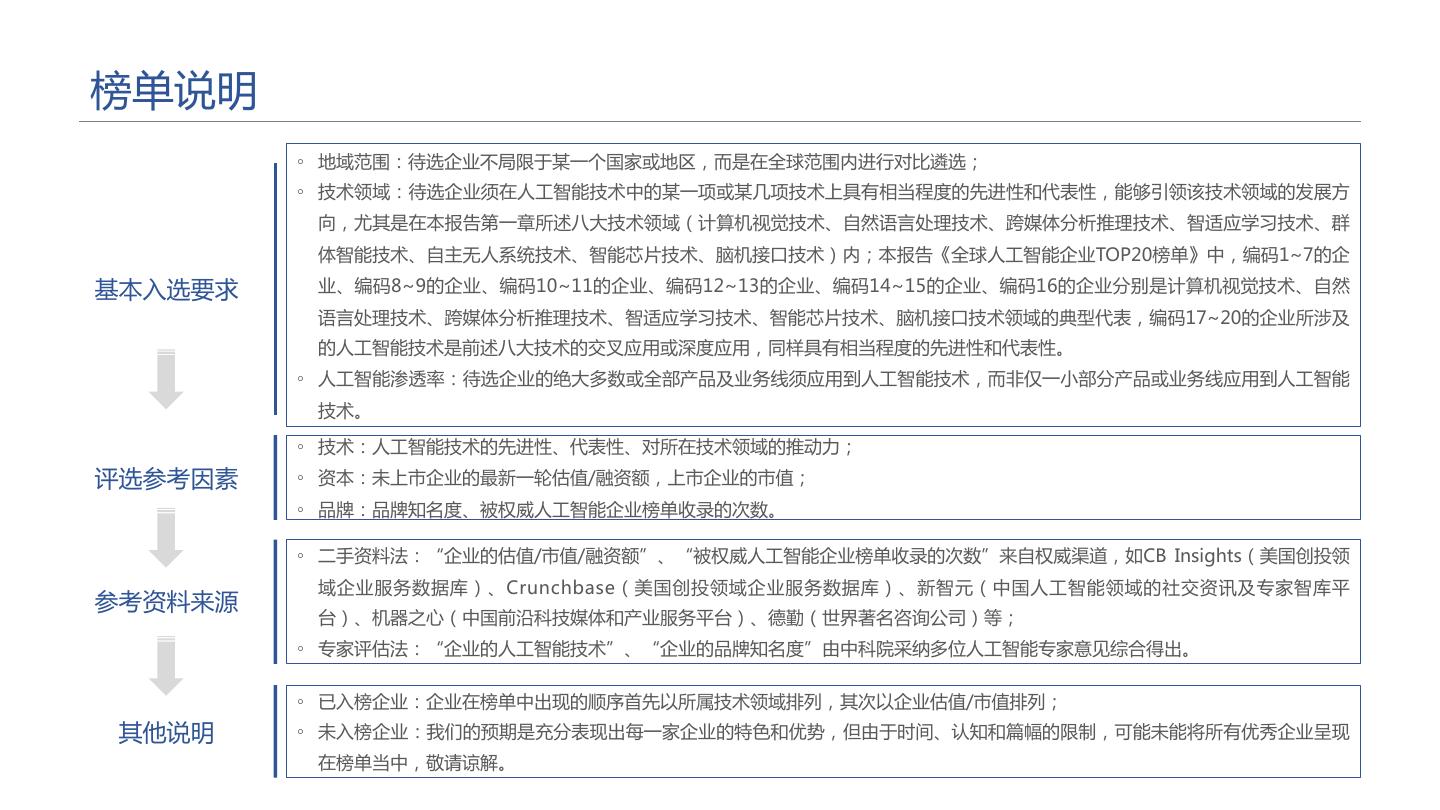 榜单说明

基本入选要求

◦ 地域范围：待选企业不局限于某一个国家或地区，而是在全球范围内进行对比遴选；
◦ 技术领域：待选企业须在人工智能技术中的某一项或某几项技术上具有相当程度的先进性和代表性，能够引领该技术领域的发展方向，尤其是在本报告第一章所述八大技术领域（计算机视觉技术、自然语言处理技术、跨媒体分析推理技术、智适应学习技术、群体智能技术、自主无人系统技术、智能芯片技术、脑机接口技术）内；本报告《全球人工智能企业TOP20榜单》中，编码1~7的企业、编码8~9的企业、编码10~11的企业、编码12~13的企业、编码14~15的企业、编码16的企业分别是计算机视觉技术、自然语言处理技术、跨媒体分析推理技术、智适应学习技术、智能芯片技术、脑机接口技术领域的典型代表，编码17~20的企业所涉及的人工智能技术是前述八大技术的交叉应用或深度应用，同样具有相当程度的先进性和代表性。
◦ 人工智能渗透率：待选企业的绝大多数或全部产品及业务线须应用到人工智能技术，而非仅一小部分产品或业务线应用到人工智能技术。

评选参考因素

◦ 技术：人工智能技术的先进性、代表性、对所在技术领域的推动力；
◦ 资本：未上市企业的最新一轮估值/融资额，上市企业的市值；
◦ 品牌：品牌知名度、被权威人工智能企业榜单收录的次数。

参考资料来源

◦ 二手资料法：“企业的估值/市值/融资额”、“被权威人工智能企业榜单收录的次数”来自权威渠道，如CB Insights（美国创投领域企业服务数据库）、Crunchbase（美国创投领域企业服务数据库）、新智元（中国人工智能领域的社交资讯及专家智库平台）、机器之心（中国前沿科技媒体和产业服务平台）、德勤（世界著名咨询公司）等；
◦ 专家评估法：“企业的人工智能技术”、“企业的品牌知名度”由中科院采纳多位人工智能专家意见综合得出。

其他说明

◦ 已入榜企业：企业在榜单中出现的顺序首先以所属技术领域排列，其次以企业估值/市值排列；
◦ 未入榜企业：我们的预期是充分表现出每一家企业的特色和优势，但由于时间、认知和篇幅的限制，可能未能将所有优秀企业呈现在榜单当中，敬请谅解。